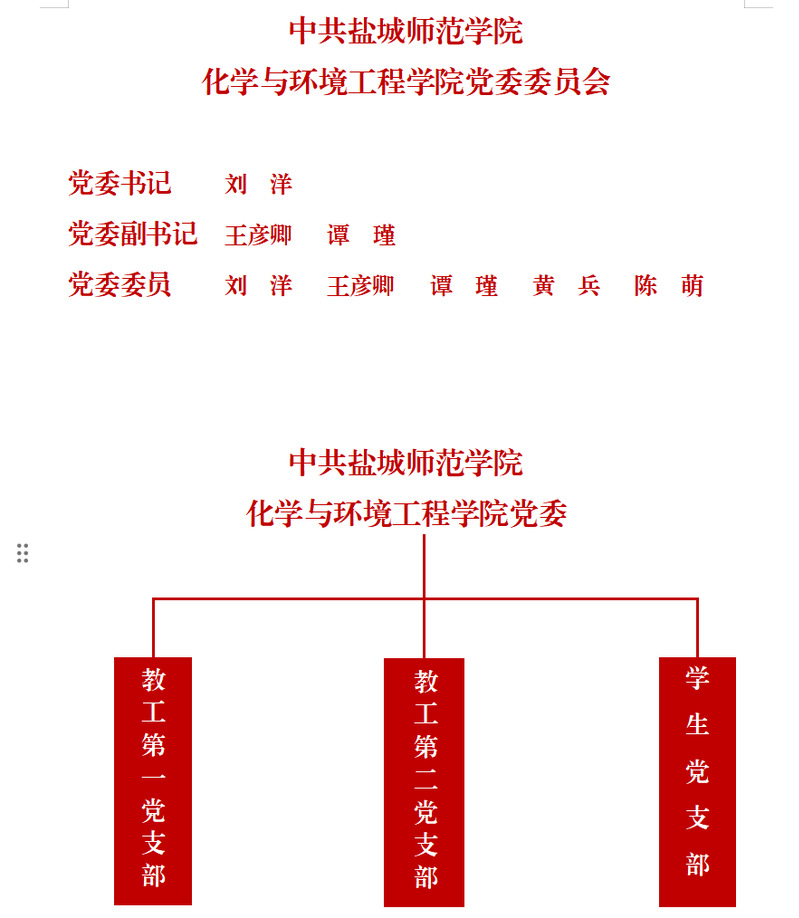 中共盐城师范学院
化学与环境工程学院党委委员会

党委书记 刘 洋
党委副书记 王彦卿 谭 瑾
党委委员 刘 洋 王彦卿 谭 瑾 黄 兵 陈 萌

中共盐城师范学院
化学与环境工程学院党委

教工第一党支部

教工第二党支部

学生党支部